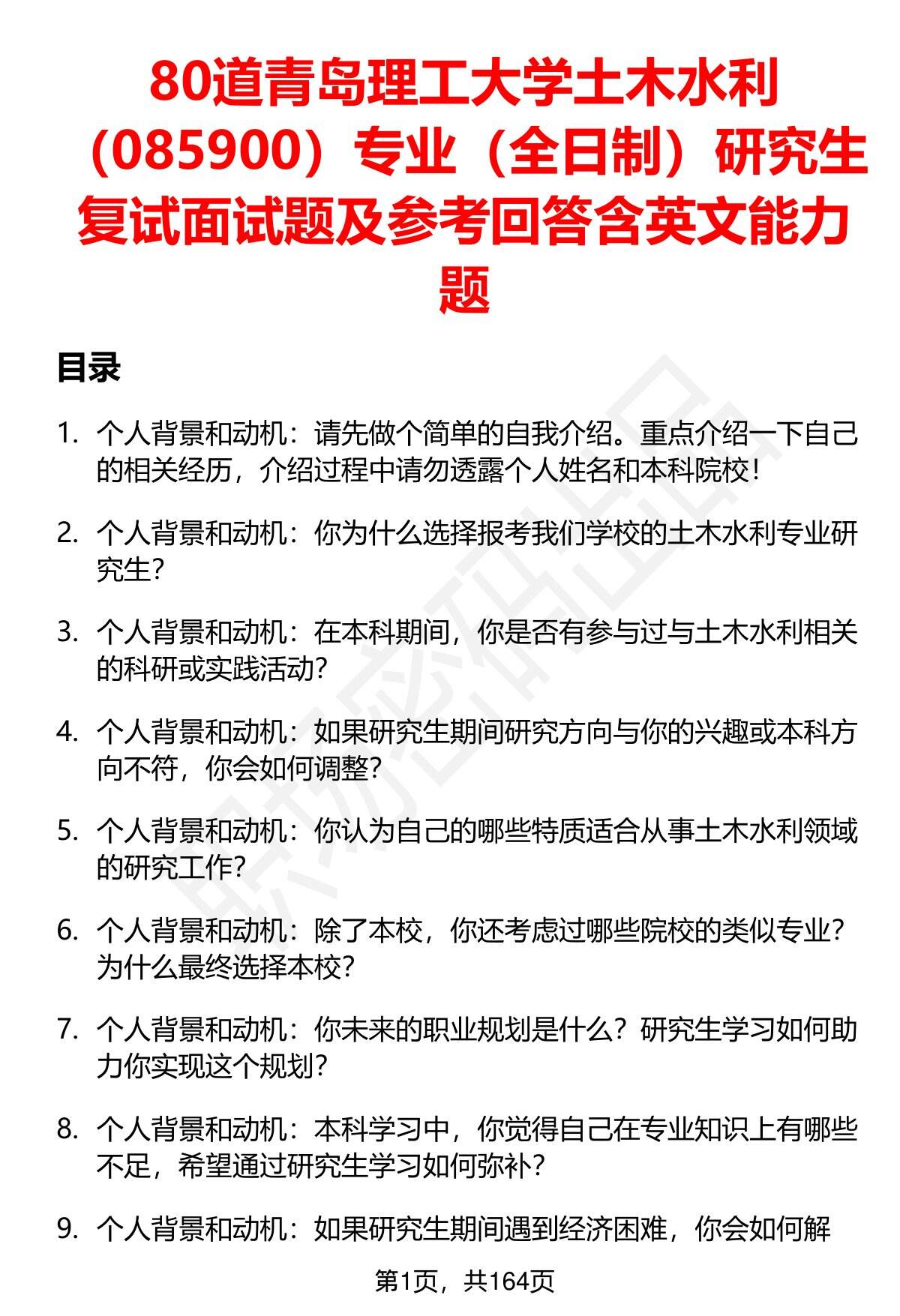 80道青岛理工大学土木水利（085900）专业（全日制）研究生复试面试题及参考回答含英文能力题

目录

1. 个人背景和动机：请先做个简单的自我介绍。重点介绍一下自己的相关经历，介绍过程中请勿透露个人姓名和本科院校！

2. 个人背景和动机：你为什么选择报考我们学校的土木水利专业研究生？

3. 个人背景和动机：在本科期间，你是否有参与过与土木水利相关的科研或实践活动？

4. 个人背景和动机：如果研究生期间研究方向与你的兴趣或本科方向不符，你会如何调整？

5. 个人背景和动机：你认为自己的哪些特质适合从事土木水利领域的研究工作？

6. 个人背景和动机：除了本校，你还考虑过哪些院校的类似专业？为什么最终选择本校？

7. 个人背景和动机：你未来的职业规划是什么？研究生学习如何助力你实现这个规划？

8. 个人背景和动机：本科学习中，你觉得自己在专业知识上有哪些不足，希望通过研究生学习如何弥补？

9. 个人背景和动机：如果研究生期间遇到经济困难，你会如何解

第1页，共164页